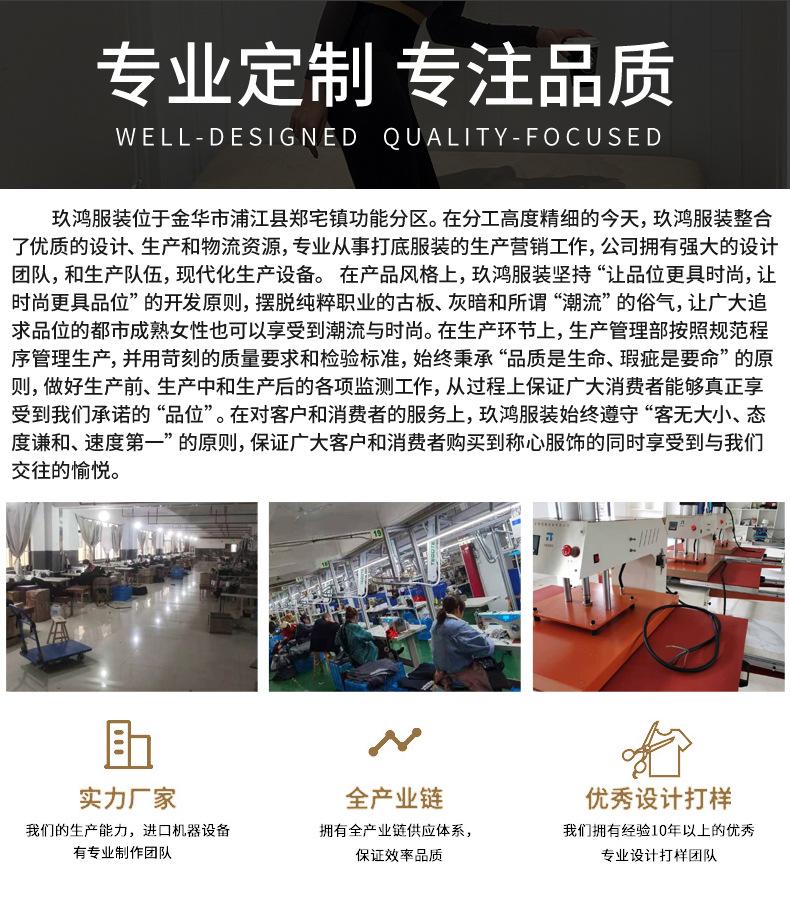 专业定制 专注品质
WELL-DESIGNED QUALITY-FOCUSED

玖鸿服装位于金华市浦江县郑宅镇功能分区。在分工高度精细的今天，玖鸿服装整合了优质的设计、生产和物流资源，专业从事打底服装的生产营销工作，公司拥有强大的设计团队，和生产队伍，现代化生产设备。 在产品风格上，玖鸿服装坚持“让品位更具时尚，让时尚更具品位”的开发原则，摆脱纯粹职业的古板、灰暗和所谓“潮流”的俗气，让广大追求品位的都市成熟女性也可以享受到潮流与时尚。在生产环节上，生产管理部按照规范程序管理生产，并用苛刻的质量要求和检验标准，始终秉承“品质是生命、瑕疵是要命”的原则，做好生产前、生产中和生产后的各项监测工作，从过程上保证广大消费者能够真正享受到我们承诺的“品位”。在对客户和消费者的服务上，玖鸿服装始终遵守“客无大小、态度谦和、速度第一”的原则，保证广大客户和消费者购买到称心服饰的同时享受到与我们交往的愉悦。

实力厂家
我们的生产能力，进口机器设备
有专业制作团队

全产业链
拥有全产业链供应体系，
保证效率品质

优秀设计打样
我们拥有经验10年以上的优秀
专业设计打样团队